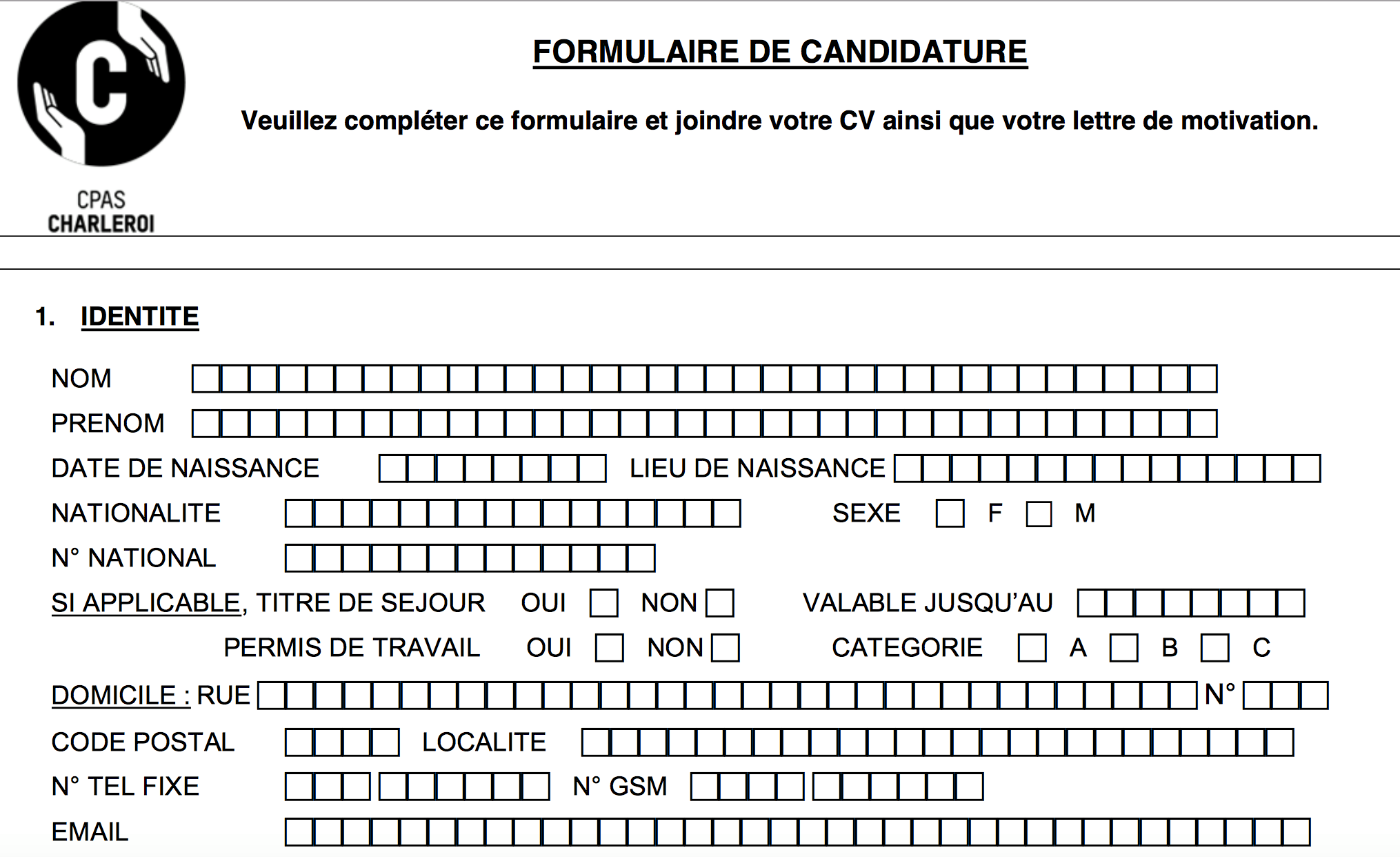 C

CPAS
CHARLEROI

FORMULAIRE DE CANDIDATURE

Veuillez compléter ce formulaire et joindre votre CV ainsi que votre lettre de motivation.

1. IDENTITE

NOM

PRENOM

DATE DE NAISSANCE LIEU DE NAISSANCE

NATIONALITE SEXE F M

N° NATIONAL

SI APPLICABLE, TITRE DE SEJOUR OUI NON VALABLE JUSQU'AU

PERMIS DE TRAVAIL OUI NON CATEGORIE A B C

DOMICILE : RUE N°

CODE POSTAL LOCALITE

N° TEL FIXE N° GSM

EMAIL